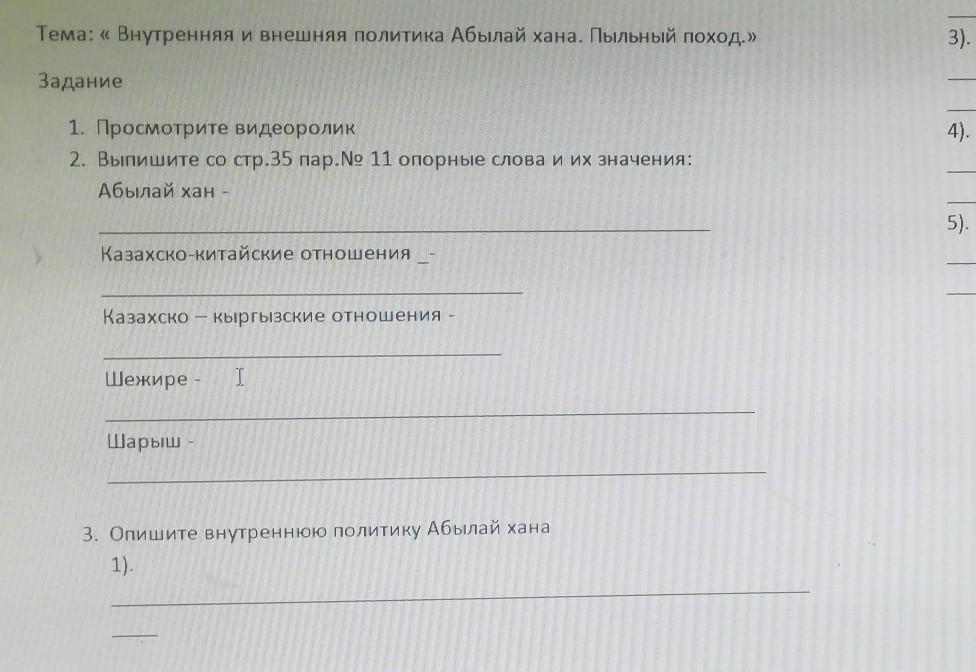 Тема: « Внутренняя и внешняя политика Абылай хана. Пыльный поход.»

Задание

1. Просмотрите видеоролик
2. Выпишите со стр.35 пар.№ 11 опорные слова и их значения:

Абылай хан -

Казахско-китайские отношения _-

Казахско – кыргызские отношения -

Шежире -

Шарыш -

3. Опишите внутреннюю политику Абылай хана

1).

3).

4).

5).